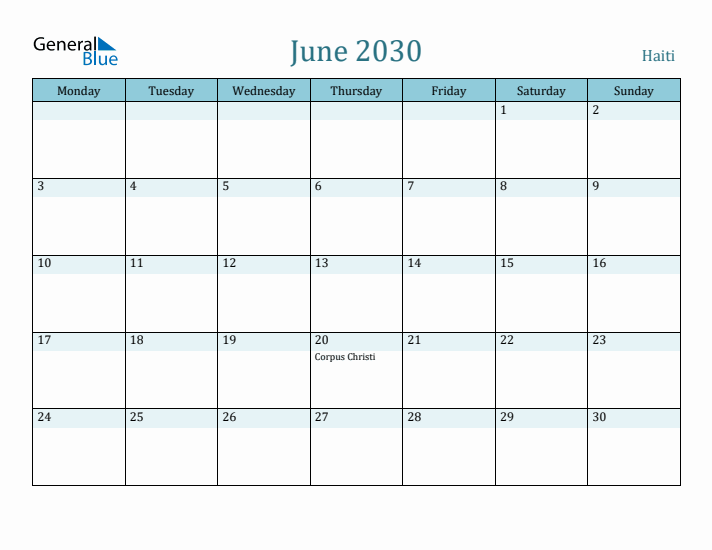 General Blue

June 2030

Haiti

| Monday | Tuesday | Wednesday | Thursday | Friday | Saturday | Sunday |
|---|---|---|---|---|---|---|
| | | | | | 1 | 2 |
| 3 | 4 | 5 | 6 | 7 | 8 | 9 |
| 10 | 11 | 12 | 13 | 14 | 15 | 16 |
| 17 | 18 | 19 | 20 Corpus Christi | 21 | 22 | 23 |
| 24 | 25 | 26 | 27 | 28 | 29 | 30 |